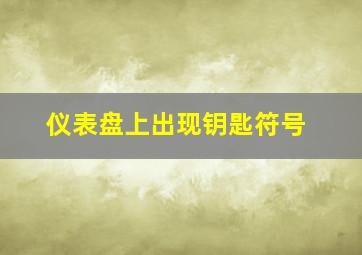 仪表盘上出现钥匙符号